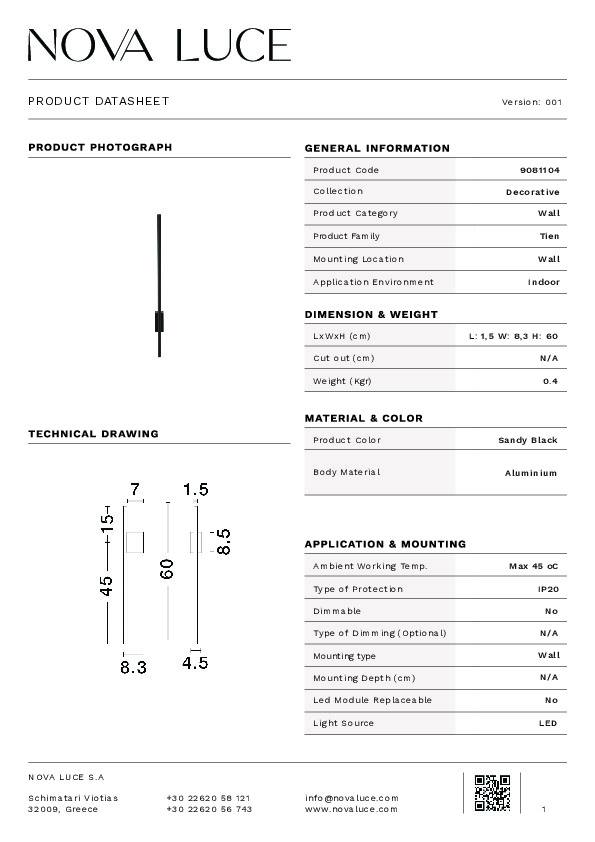 NOVA LUCE

PRODUCT DATASHEET

Version: 001

PRODUCT PHOTOGRAPH

TECHNICAL DRAWING

7
1.5
15
8.5
45
60
8.3
4.5

GENERAL INFORMATION

| Product Code | 9081104 |
|---|---|
| Collection | Decorative |
| Product Category | Wall |
| Product Family | Tien |
| Mounting Location | Wall |
| Application Environment | Indoor |

DIMENSION & WEIGHT

| LxWxH (cm) | L: 1,5 W: 8,3 H: 60 |
|---|---|
| Cut out (cm) | N/A |
| Weight (Kgr) | 0.4 |

MATERIAL & COLOR

| Product Color | Sandy Black |
|---|---|
| Body Material | Aluminium |

APPLICATION & MOUNTING

| Ambient Working Temp. | Max 45 oC |
|---|---|
| Type of Protection | IP20 |
| Dimmable | No |
| Type of Dimming (Optional) | N/A |
| Mounting type | Wall |
| Mounting Depth (cm) | N/A |
| Led Module Replaceable | No |
| Light Source | LED |

NOVA LUCE S.A

Schimatari Viotias
32009, Greece

+30 22620 58 121
+30 22620 56 743

info@novaluce.com
www.novaluce.com

1